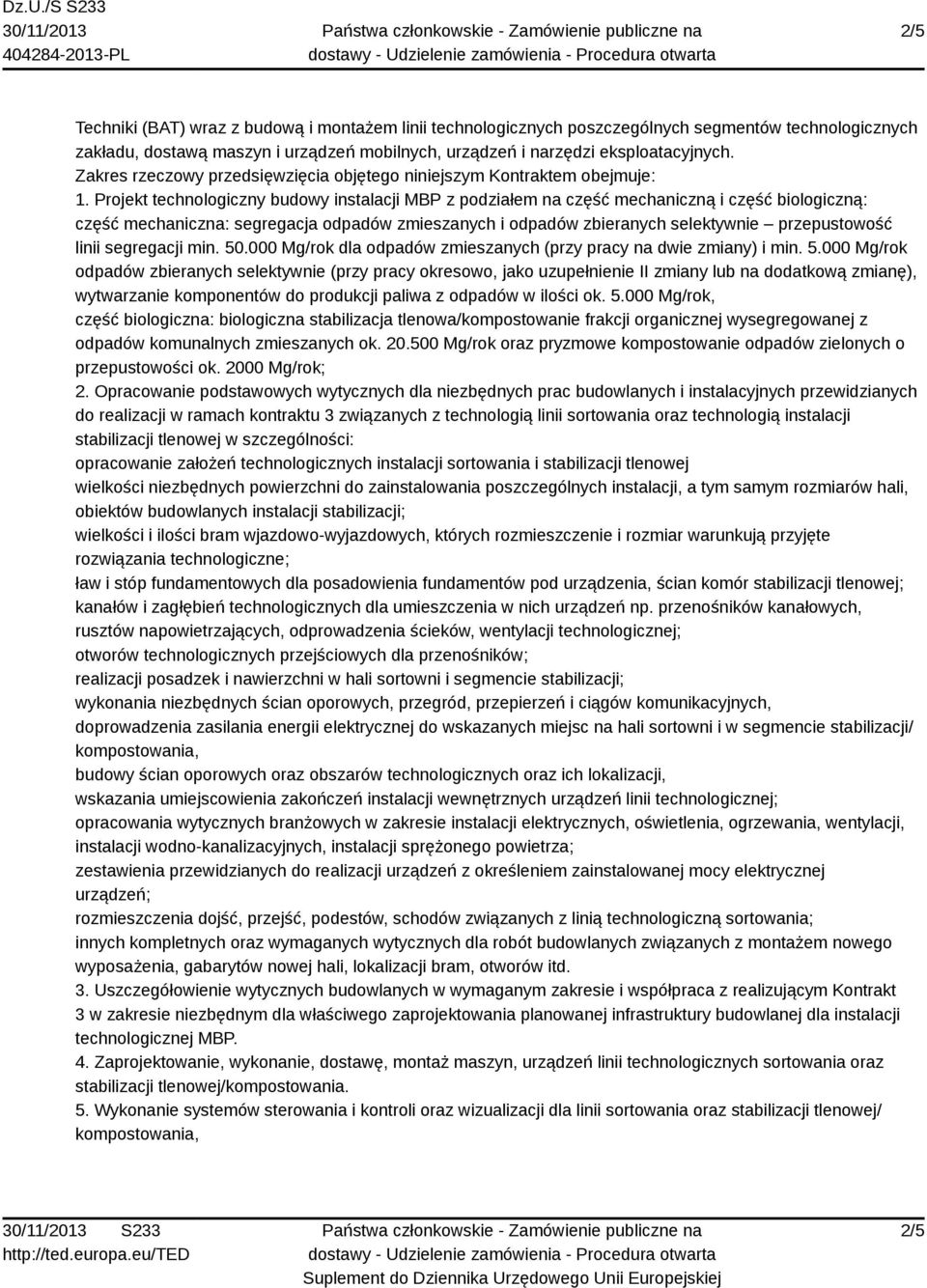 Dz.U./S S233
30/11/2013
404284-2013-PL

Państwa członkowskie - Zamówienie publiczne na dostawy - Udzielenie zamówienia - Procedura otwarta

2/5

Techniki (BAT) wraz z budową i montażem linii technologicznych poszczególnych segmentów technologicznych zakładu, dostawą maszyn i urządzeń mobilnych, urządzeń i narzędzi eksploatacyjnych.
Zakres rzeczowy przedsięwzięcia objętego niniejszym Kontraktem obejmuje:
1. Projekt technologiczny budowy instalacji MBP z podziałem na część mechaniczną i część biologiczną: część mechaniczna: segregacja odpadów zmieszanych i odpadów zbieranych selektywnie – przepustowość linii segregacji min. 50.000 Mg/rok dla odpadów zmieszanych (przy pracy na dwie zmiany) i min. 5.000 Mg/rok odpadów zbieranych selektywnie (przy pracy okresowo, jako uzupełnienie II zmiany lub na dodatkową zmianę), wytwarzanie komponentów do produkcji paliwa z odpadów w ilości ok. 5.000 Mg/rok,
część biologiczna: biologiczna stabilizacja tlenowa/kompostowanie frakcji organicznej wysegregowanej z odpadów komunalnych zmieszanych ok. 20.500 Mg/rok oraz pryzmowe kompostowanie odpadów zielonych o przepustowości ok. 2000 Mg/rok;
2. Opracowanie podstawowych wytycznych dla niezbędnych prac budowlanych i instalacyjnych przewidzianych do realizacji w ramach kontraktu 3 związanych z technologią linii sortowania oraz technologią instalacji stabilizacji tlenowej w szczególności:
opracowanie założeń technologicznych instalacji sortowania i stabilizacji tlenowej
wielkości niezbędnych powierzchni do zainstalowania poszczególnych instalacji, a tym samym rozmiarów hali, obiektów budowlanych instalacji stabilizacji;
wielkości i ilości bram wjazdowo-wyjazdowych, których rozmieszczenie i rozmiar warunkują przyjęte rozwiązania technologiczne;
ław i stóp fundamentowych dla posadowienia fundamentów pod urządzenia, ścian komór stabilizacji tlenowej; kanałów i zagłębień technologicznych dla umieszczenia w nich urządzeń np. przenośników kanałowych, rusztów napowietrzających, odprowadzenia ścieków, wentylacji technologicznej;
otworów technologicznych przejściowych dla przenośników;
realizacji posadzek i nawierzchni w hali sortowni i segmencie stabilizacji;
wykonania niezbędnych ścian oporowych, przegród, przepierzeń i ciągów komunikacyjnych,
doprowadzenia zasilania energii elektrycznej do wskazanych miejsc na hali sortowni i w segmencie stabilizacji/ kompostowania,
budowy ścian oporowych oraz obszarów technologicznych oraz ich lokalizacji,
wskazania umiejscowienia zakończeń instalacji wewnętrznych urządzeń linii technologicznej;
opracowania wytycznych branżowych w zakresie instalacji elektrycznych, oświetlenia, ogrzewania, wentylacji, instalacji wodno-kanalizacyjnych, instalacji sprężonego powietrza;
zestawienia przewidzianych do realizacji urządzeń z określeniem zainstalowanej mocy elektrycznej urządzeń;
rozmieszczenia dojść, przejść, podestów, schodów związanych z linią technologiczną sortowania;
innych kompletnych oraz wymaganych wytycznych dla robót budowlanych związanych z montażem nowego wyposażenia, gabarytów nowej hali, lokalizacji bram, otworów itd.
3. Uszczegółowienie wytycznych budowlanych w wymaganym zakresie i współpraca z realizującym Kontrakt 3 w zakresie niezbędnym dla właściwego zaprojektowania planowanej infrastruktury budowlanej dla instalacji technologicznej MBP.
4. Zaprojektowanie, wykonanie, dostawę, montaż maszyn, urządzeń linii technologicznych sortowania oraz stabilizacji tlenowej/kompostowania.
5. Wykonanie systemów sterowania i kontroli oraz wizualizacji dla linii sortowania oraz stabilizacji tlenowej/ kompostowania,

30/11/2013 S233
http://ted.europa.eu/TED

Państwa członkowskie - Zamówienie publiczne na dostawy - Udzielenie zamówienia - Procedura otwarta
Suplement do Dziennika Urzędowego Unii Europejskiej

2/5